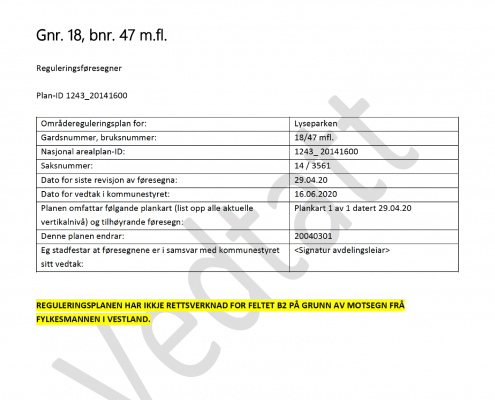 Gnr. 18, bnr. 47 m.fl.

Reguleringsføresegner

Plan-ID 1243_20141600

| Områdereguleringsplan for: | Lyseparken |
|---|---|
| Gardsnummer, bruksnummer: | 18/47 mfl. |
| Nasjonal arealplan-ID: | 1243_ 20141600 |
| Saksnummer: | 14 / 3561 |
| Dato for siste revisjon av føresegna: | 29.04.20 |
| Dato for vedtak i kommunestyret: | 16.06.2020 |
| Planen omfattar følgande plankart (list opp alle aktuelle vertikalnivå) og tilhøyrande føresegn: | Plankart 1 av 1 datert 29.04.20 |
| Denne planen endrar: | 20040301 |
| Eg stadfestar at føresegnene er i samsvar med kommunestyret sitt vedtak: | <Signatur avdelingsleiar> |

REGULERINGSPLANEN HAR IKKJE RETTSVERKNAD FOR FELTET B2 PÅ GRUNN AV MOTSEGN FRÅ FYLKESMANNEN I VESTLAND.

Vedtatt